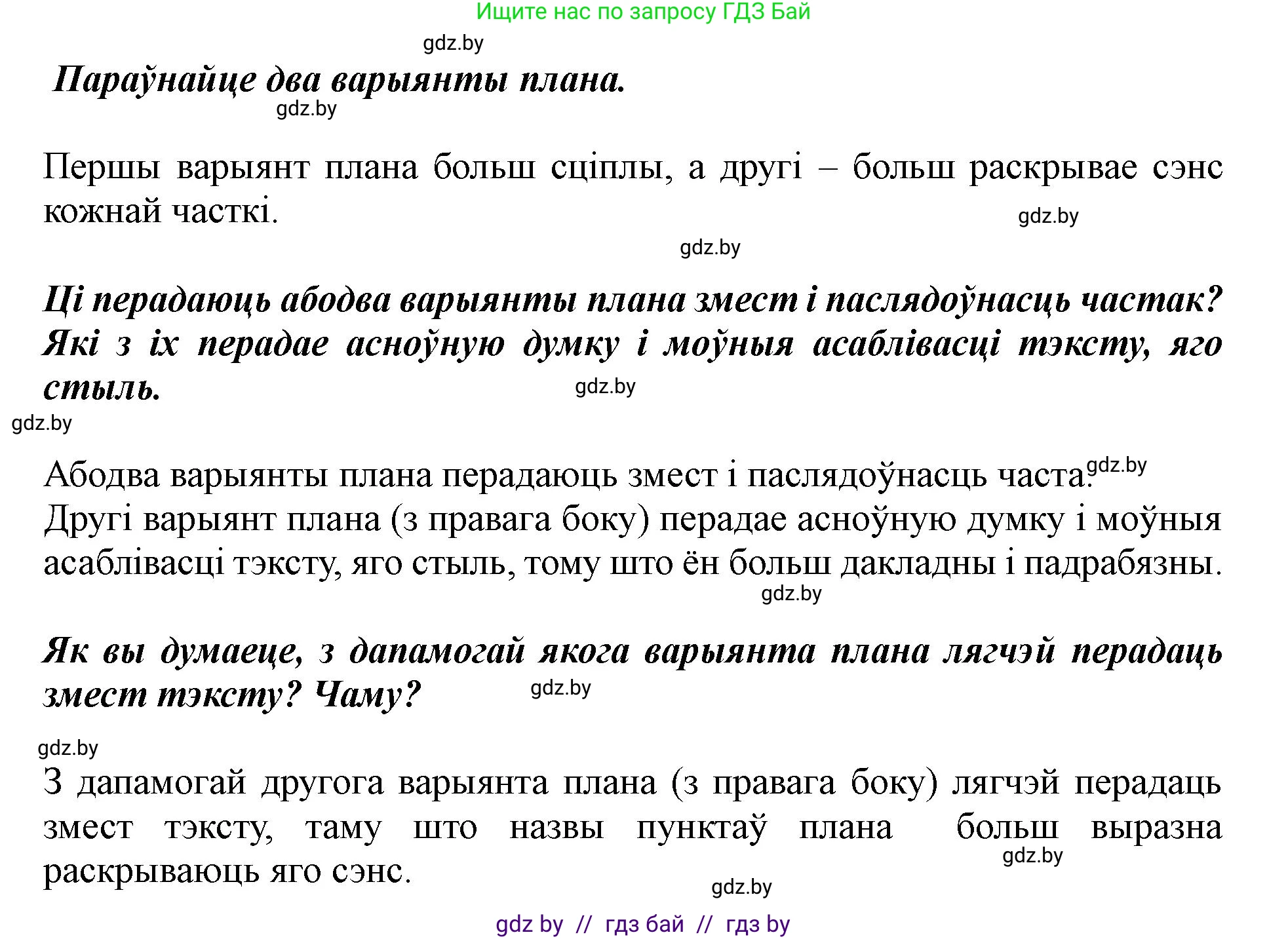 Ищите нас по запросу ГДЗ Бай

gdz.by

Параўнайце два варыянты плана.

gdz.by

Першы варыянт плана больш сціплы, а другі – больш раскрывае сэнс кожнай часткі.

gdz.by

gdz.by

Ці перадаюць абодва варыянты плана змест і паслядоўнасць частак? Які з іх перадае асноўную думку і моўныя асаблівасці тэксту, яго стыль.

gdz.by

gdz.by

Абодва варыянты плана перадаюць змест і паслядоўнасць часта. gdz.by
Другі варыянт плана (з правага боку) перадае асноўную думку і моўныя асаблівасці тэксту, яго стыль, тому што ён больш дакладны і падрабязны.

gdz.by

Як вы думаеце, з дапамогай якога варыянта плана лягчэй перадаць змест тэксту? Чаму?

gdz.by

gdz.by

З дапамогай другога варыянта плана (з правага боку) лягчэй перадаць змест тэксту, таму што назвы пунктаў плана больш выразна раскрываюць яго сэнс.

gdz.by

gdz.by

gdz by // гдз бай // гдз by